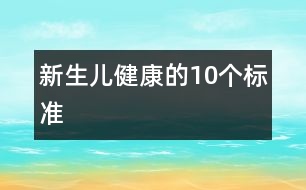 新生儿健康的10个标准